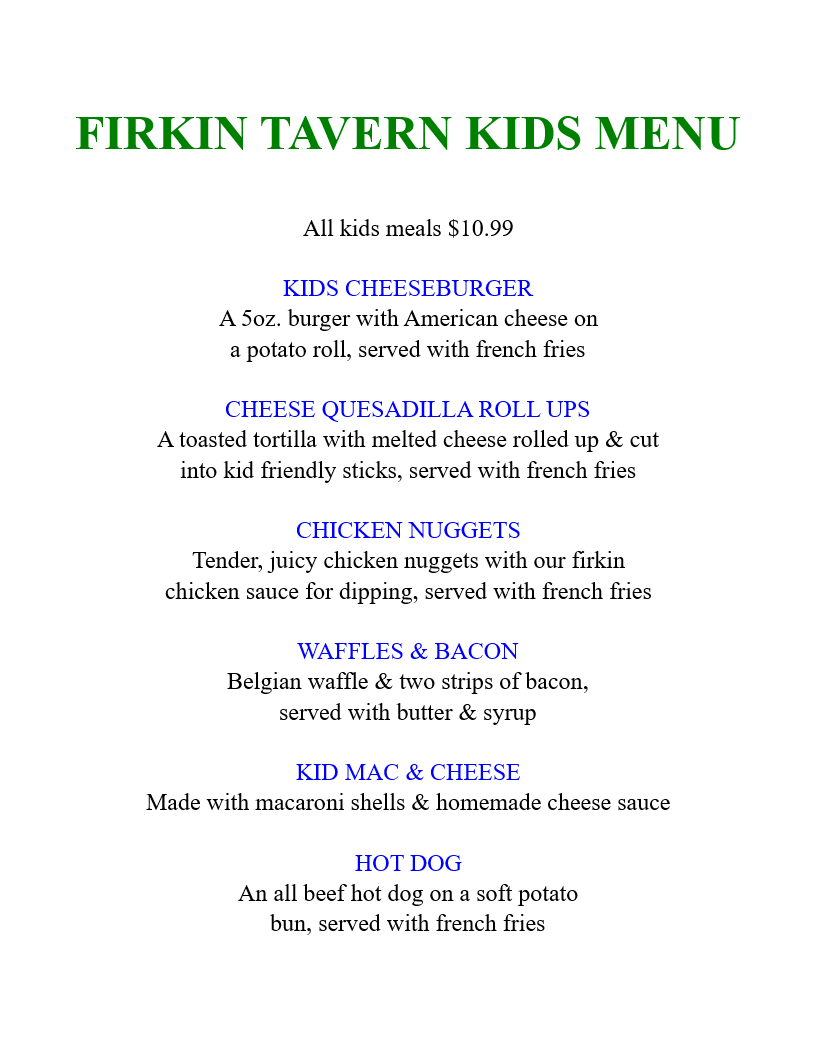 FIRKIN TAVERN KIDS MENU

All kids meals $10.99

KIDS CHEESEBURGER
A 5oz. burger with American cheese on a potato roll, served with french fries

CHEESE QUESADILLA ROLL UPS
A toasted tortilla with melted cheese rolled up & cut into kid friendly sticks, served with french fries

CHICKEN NUGGETS
Tender, juicy chicken nuggets with our firkin chicken sauce for dipping, served with french fries

WAFFLES & BACON
Belgian waffle & two strips of bacon, served with butter & syrup

KID MAC & CHEESE
Made with macaroni shells & homemade cheese sauce

HOT DOG
An all beef hot dog on a soft potato bun, served with french fries